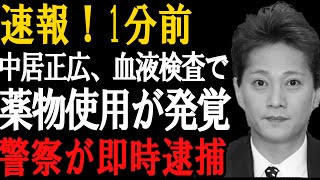 速報！1分前
中居正広、血液検査で
薬物使用が発覚
警察が即時逮捕